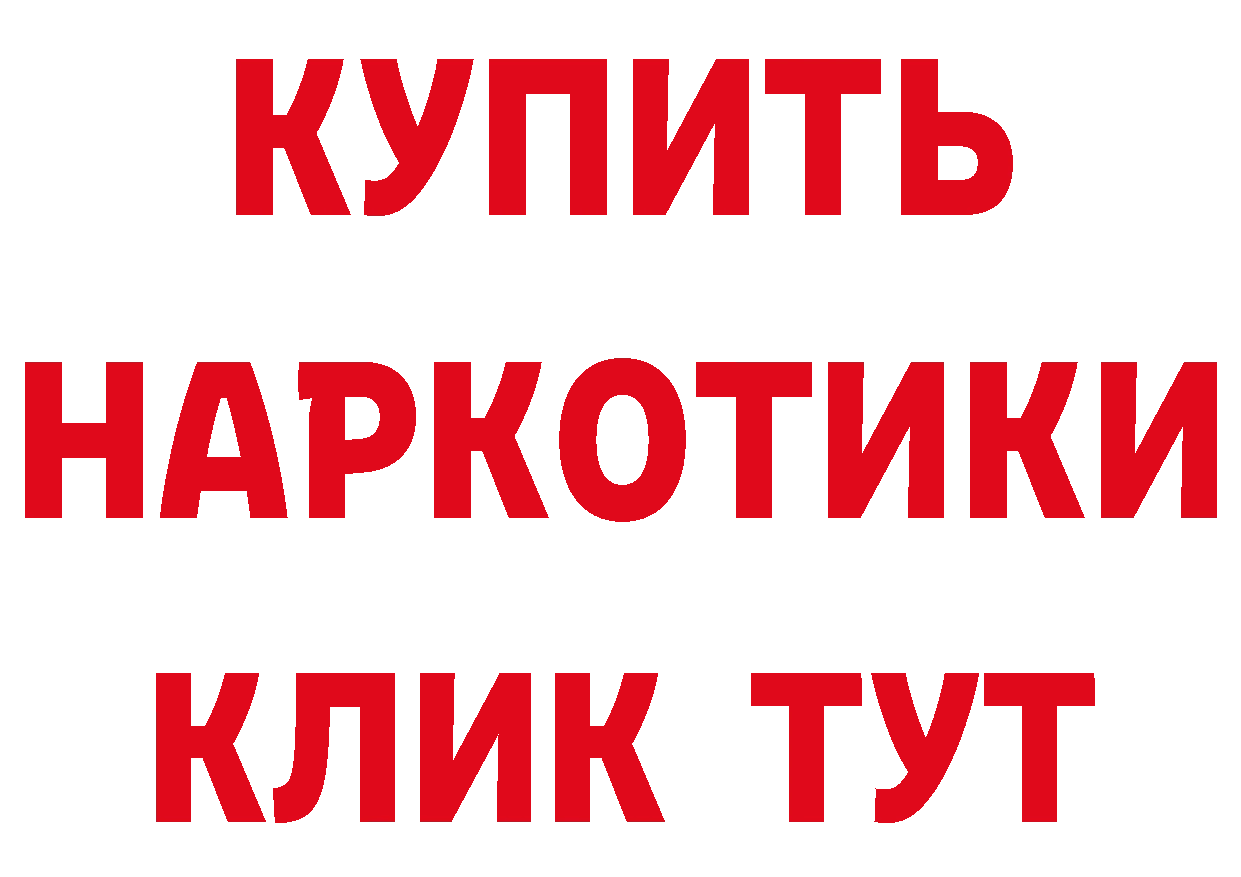 КУПИТЬ
НАРКОТИКИ
КЛИК ТУТ